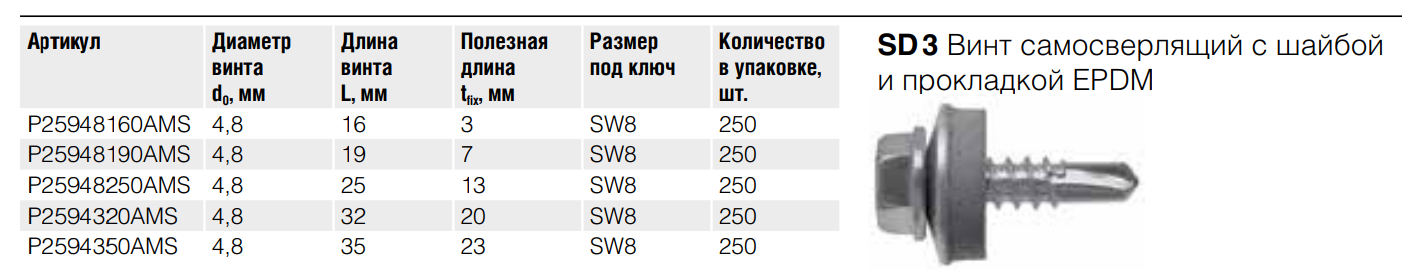 | Артикул | Диаметр винта $d_0$, мм | Длина винта L, мм | Полезная длина $t_{fix}$, мм | Размер под ключ | Количество в упаковке, шт. |
|---|---|---|---|---|---|
| P25948160AMS | 4,8 | 16 | 3 | SW8 | 250 |
| P25948190AMS | 4,8 | 19 | 7 | SW8 | 250 |
| P25948250AMS | 4,8 | 25 | 13 | SW8 | 250 |
| P2594320AMS | 4,8 | 32 | 20 | SW8 | 250 |
| P2594350AMS | 4,8 | 35 | 23 | SW8 | 250 |

SD 3 Винт самосверлящий с шайбой и прокладкой EPDM